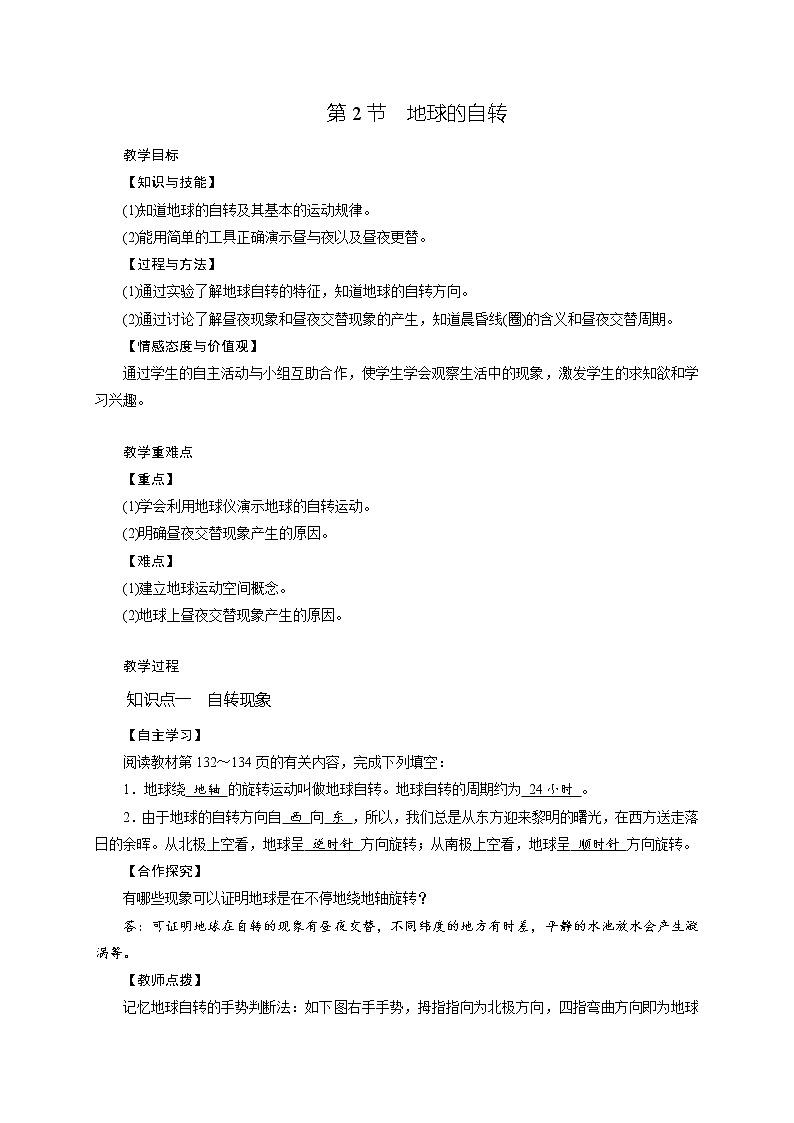 第 2 节　地球的自转

教学目标

【知识与技能】

(1)知道地球的自转及其基本的运动规律。

(2)能用简单的工具正确演示昼与夜以及昼夜更替。

【过程与方法】

(1)通过实验了解地球自转的特征，知道地球的自转方向。

(2)通过讨论了解昼夜现象和昼夜交替现象的产生，知道晨昏线(圈)的含义和昼夜交替周期。

【情感态度与价值观】

通过学生的自主活动与小组互助合作，使学生学会观察生活中的现象，激发学生的求知欲和学习兴趣。

教学重难点

【重点】

(1)学会利用地球仪演示地球的自转运动。

(2)明确昼夜交替现象产生的原因。

【难点】

(1)建立地球运动空间概念。

(2)地球上昼夜交替现象产生的原因。

教学过程

知识点一　自转现象

【自主学习】

阅读教材第 132～134 页的有关内容，完成下列填空：

1．地球绕 地轴 的旋转运动叫做地球自转。地球自转的周期约为 24 小时 。

2．由于地球的自转方向自 西 向 东 ，所以，我们总是从东方迎来黎明的曙光，在西方送走落日的余晖。从北极上空看，地球呈 逆时针 方向旋转；从南极上空看，地球呈 顺时针 方向旋转。

【合作探究】

有哪些现象可以证明地球是在不停地绕地轴旋转？

答：可证明地球在自转的现象有昼夜交替，不同纬度的地方有时差，平静的水池放水会产生漩涡等。

【教师点拨】

记忆地球自转的手势判断法：如下图右手手势，拇指指向为北极方向，四指弯曲方向即为地球